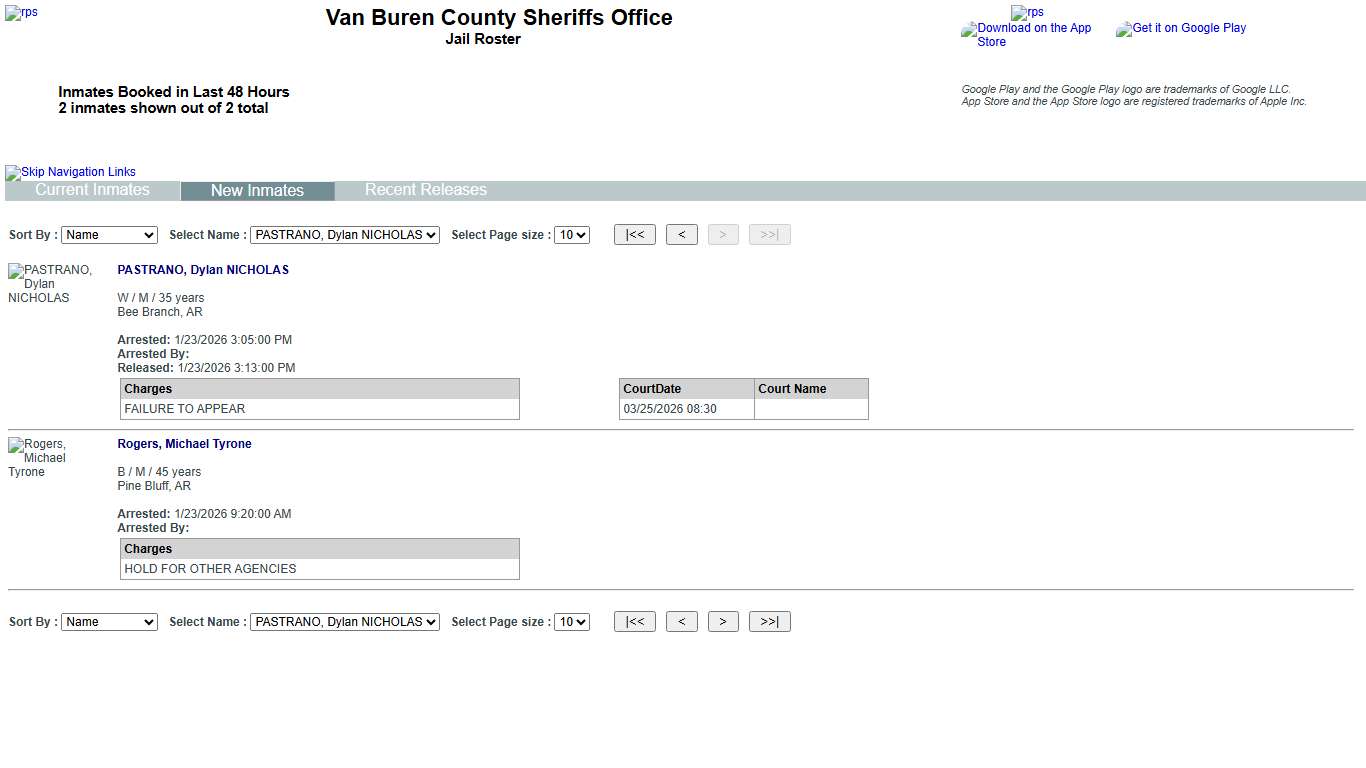 rps

Van Buren County Sheriffs Office
Jail Roster

rps
Download on the App Store
Get it on Google Play

Inmates Booked in Last 48 Hours
2 inmates shown out of 2 total

Google Play and the Google Play logo are trademarks of Google LLC.
App Store and the App Store logo are registered trademarks of Apple Inc.

Skip Navigation Links
Current Inmates
New Inmates
Recent Releases

Sort By : Name
Select Name : PASTRANO, Dylan NICHOLAS
Select Page size : 10
|<< < > >>|

PASTRANO, Dylan NICHOLAS

PASTRANO, Dylan NICHOLAS

W / M / 35 years
Bee Branch, AR

Arrested: 1/23/2026 3:05:00 PM
Arrested By:
Released: 1/23/2026 3:13:00 PM

| Charges |
|---|
| FAILURE TO APPEAR |

| CourtDate | Court Name |
|---|---|
| 03/25/2026 08:30 | |

Rogers, Michael Tyrone

Rogers, Michael Tyrone

B / M / 45 years
Pine Bluff, AR

Arrested: 1/23/2026 9:20:00 AM
Arrested By:

| Charges |
|---|
| HOLD FOR OTHER AGENCIES |

Sort By : Name
Select Name : PASTRANO, Dylan NICHOLAS
Select Page size : 10
|<< < > >>|